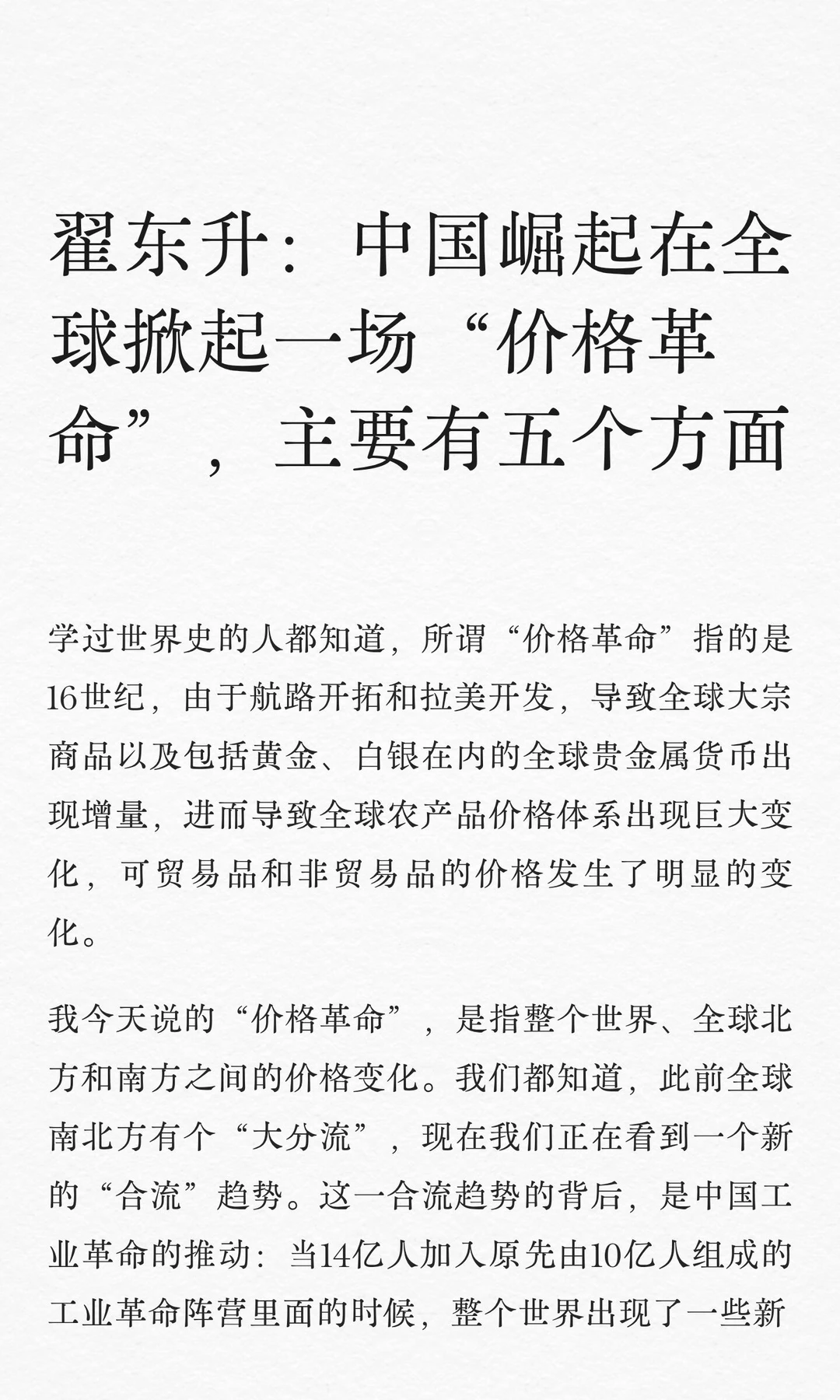 翟东升：中国崛起在全球掀起一场“价格革命”，主要有五个方面

学过世界史的人都知道，所谓“价格革命”指的是16世纪，由于航路开拓和拉美开发，导致全球大宗商品以及包括黄金、白银在内的全球贵金属货币出现增量，进而导致全球农产品价格体系出现巨大变化，可贸易品和非贸易品的价格发生了明显的变化。

我今天说的“价格革命”，是指整个世界、全球北方和南方之间的价格变化。我们都知道，此前全球南北方有个“大分流”，现在我们正在看到一个新的“合流”趋势。这一合流趋势的背后，是中国工业革命的推动：当14亿人加入原先由10亿人组成的工业革命阵营里面的时候，整个世界出现了一些新